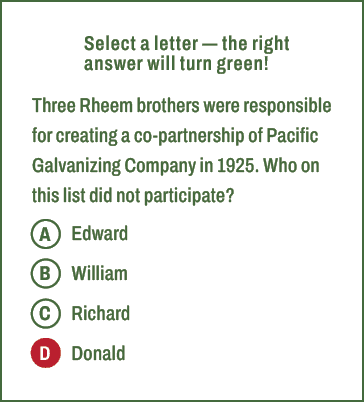 Select a letter — the right answer will turn green!

Three Rheem brothers were responsible for creating a co-partnership of Pacific Galvanizing Company in 1925. Who on this list did not participate?

A Edward

B William

C Richard

D Donald